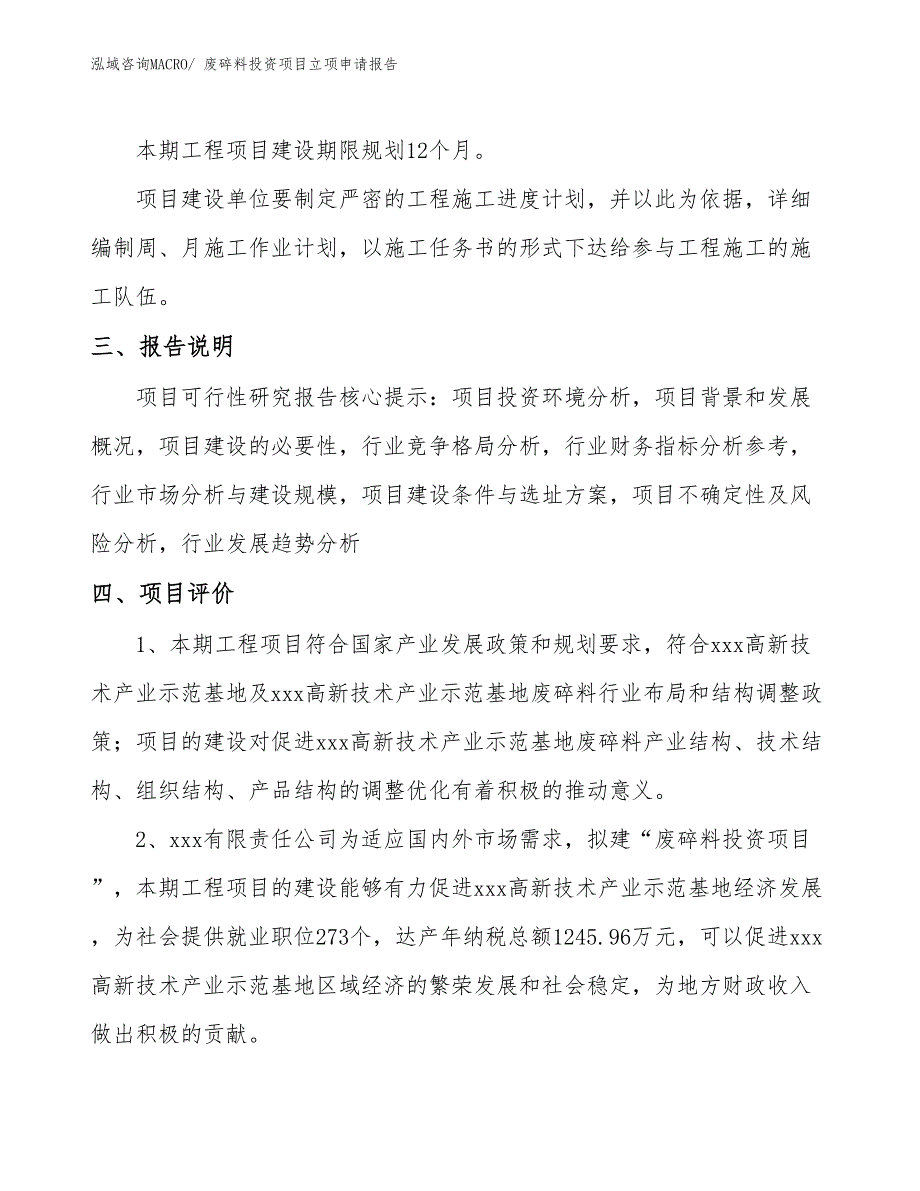 泓域咨询MACRO/ 废碎料投资项目立项申请报告

本期工程项目建设期限规划12个月。

项目建设单位要制定严密的工程施工进度计划，并以此为依据，详细编制周、月施工作业计划，以施工任务书的形式下达给参与工程施工的施工队伍。

三、报告说明

项目可行性研究报告核心提示：项目投资环境分析，项目背景和发展概况，项目建设的必要性，行业竞争格局分析，行业财务指标分析参考，行业市场分析与建设规模，项目建设条件与选址方案，项目不确定性及风险分析，行业发展趋势分析

四、项目评价

1、本期工程项目符合国家产业发展政策和规划要求，符合xxx高新技术产业示范基地及xxx高新技术产业示范基地废碎料行业布局和结构调整政策；项目的建设对促进xxx高新技术产业示范基地废碎料产业结构、技术结构、组织结构、产品结构的调整优化有着积极的推动意义。

2、xxx有限责任公司为适应国内外市场需求，拟建“废碎料投资项目”，本期工程项目的建设能够有力促进xxx高新技术产业示范基地经济发展，为社会提供就业职位273个，达产年纳税总额1245.96万元，可以促进xxx高新技术产业示范基地区域经济的繁荣发展和社会稳定，为地方财政收入做出积极的贡献。